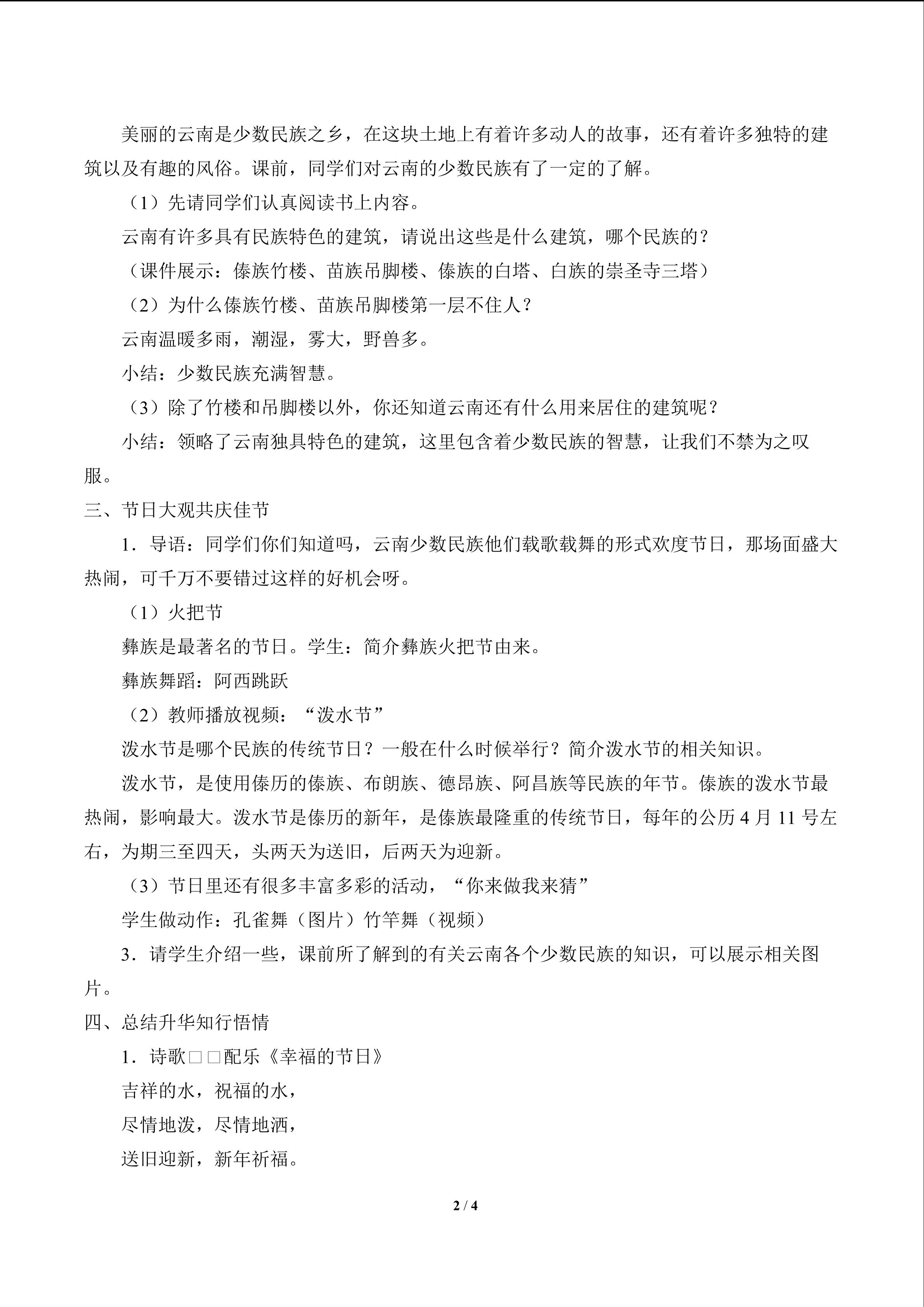 美丽的云南是少数民族之乡，在这块土地上有着许多动人的故事，还有着许多独特的建筑以及有趣的风俗。课前，同学们对云南的少数民族有了一定的了解。

（1）先请同学们认真阅读书上内容。

云南有许多具有民族特色的建筑，请说出这些是什么建筑，哪个民族的？

（课件展示：傣族竹楼、苗族吊脚楼、傣族的白塔、白族的崇圣寺三塔）

（2）为什么傣族竹楼、苗族吊脚楼第一层不住人？

云南温暖多雨，潮湿，雾大，野兽多。

小结：少数民族充满智慧。

（3）除了竹楼和吊脚楼以外，你还知道云南还有什么用来居住的建筑呢？

小结：领略了云南独具特色的建筑，这里包含着少数民族的智慧，让我们不禁为之叹服。

三、节日大观共庆佳节

1．导语：同学们你们知道吗，云南少数民族他们载歌载舞的形式欢度节日，那场面盛大热闹，可千万不要错过这样的好机会呀。

（1）火把节

彝族是最著名的节日。学生：简介彝族火把节由来。

彝族舞蹈：阿西跳跃

（2）教师播放视频：“泼水节”

泼水节是哪个民族的传统节日？一般在什么时候举行？简介泼水节的相关知识。

泼水节，是使用傣历的傣族、布朗族、德昂族、阿昌族等民族的年节。傣族的泼水节最热闹，影响最大。泼水节是傣历的新年，是傣族最隆重的传统节日，每年的公历4月11号左右，为期三至四天，头两天为送旧，后两天为迎新。

（3）节日里还有很多丰富多彩的活动，“你来做我来猜”

学生做动作：孔雀舞（图片）竹竿舞（视频）

3．请学生介绍一些，课前所了解到的有关云南各个少数民族的知识，可以展示相关图片。

四、总结升华知行悟情

1．诗歌□□配乐《幸福的节日》

吉祥的水，祝福的水，

尽情地泼，尽情地洒，

送旧迎新，新年祈福。

2 / 4